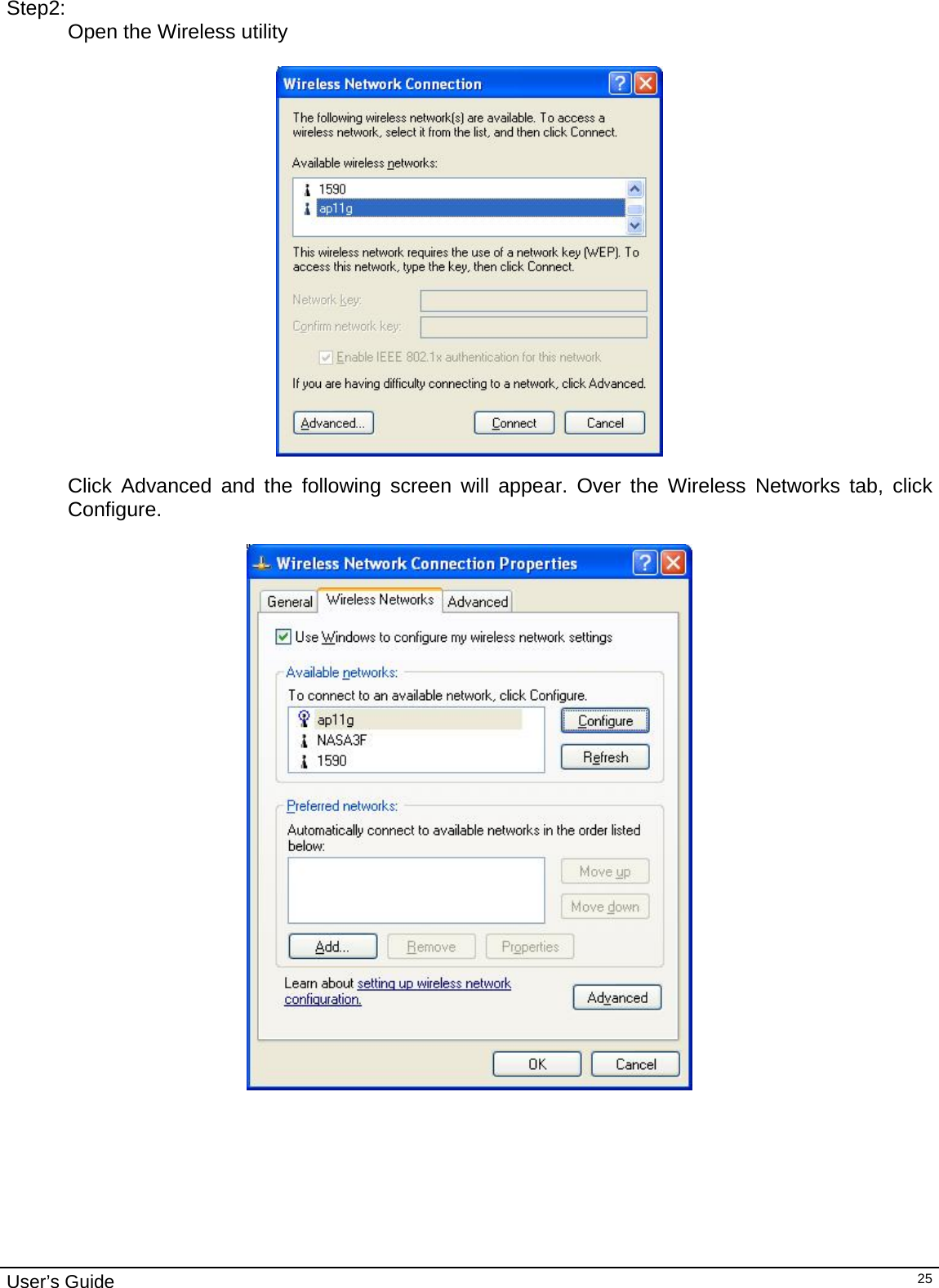 Step2:

Open the Wireless utility

Wireless Network Connection

The following wireless network(s) are available. To access a wireless network, select it from the list, and then click Connect.

Available wireless networks:

1590
ap11g

This wireless network requires the use of a network key (WEP). To access this network, type the key, then click Connect.

Network key:

Confirm network key:

Enable IEEE 802.1x authentication for this network

If you are having difficulty connecting to a network, click Advanced.

Advanced... Connect Cancel

Click Advanced and the following screen will appear. Over the Wireless Networks tab, click Configure.

Wireless Network Connection Properties

General Wireless Networks Advanced

Use Windows to configure my wireless network settings

Available networks:

To connect to an available network, click Configure.

ap11g
NASA3F
1590

Configure
Refresh

Preferred networks:

Automatically connect to available networks in the order listed below:

Move up
Move down

Add... Remove Properties

Learn about setting up wireless network configuration.

Advanced

OK Cancel

User's Guide 25